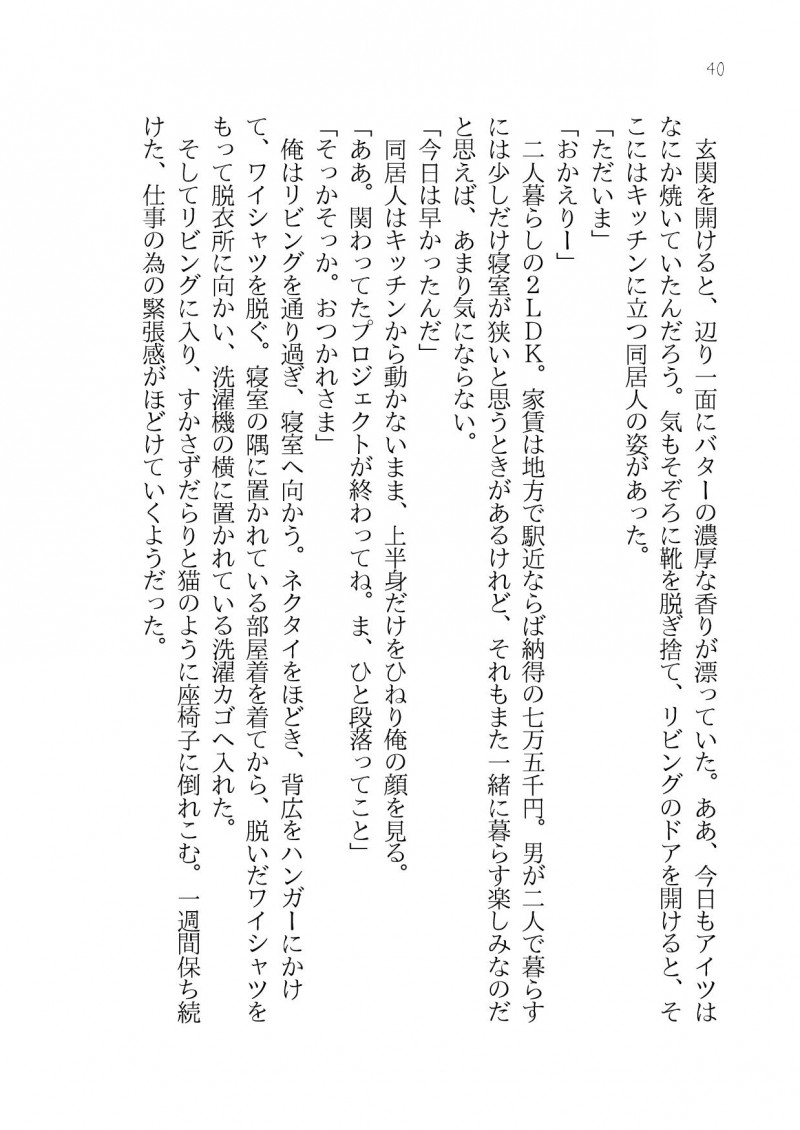 40

玄関を開けると、辺り一面にバターの濃厚な香りが漂っていた。ああ、今日もアイツはなにか焼いていたんだろう。気もそぞろに靴を脱ぎ捨て、リビングのドアを開けると、そこにはキッチンに立つ同居人の姿があった。

「ただいま」

「おかえりー」

二人暮らしの２ＬＤＫ。家賃は地方で駅近ならば納得の七万五千円。男が二人で暮らすには少しだけ寝室が狭いと思うときがあるけれど、それもまた一緒に暮らす楽しみなのだと思えば、あまり気にならない。

「今日は早かったんだ」

同居人はキッチンから動かないまま、上半身だけをひねり俺の顔を見る。

「ああ。関わってたプロジェクトが終わってね。ま、ひと段落ってこと」

「そっかそっか。おつかれさま」

俺はリビングを通り過ぎ、寝室へ向かう。ネクタイをほどき、背広をハンガーにかけて、ワイシャツを脱ぐ。寝室の隅に置かれている部屋着を着てから、脱いだワイシャツをもって脱衣所に向かい、洗濯機の横に置かれている洗濯カゴへ入れた。

そしてリビングに入り、すかさずだらりと猫のように座椅子に倒れこむ。一週間保ち続けた、仕事の為の緊張感がほどけていくようだった。